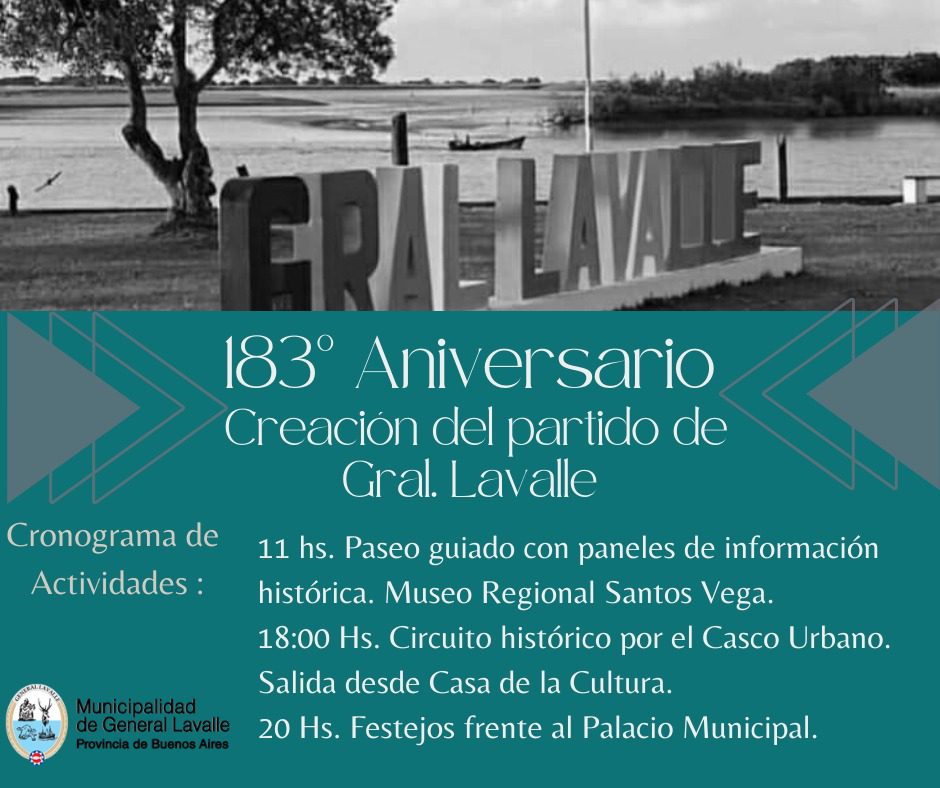 GRAL LAVALLE

183° Aniversario
Creación del partido de
Gral. Lavalle

Cronograma de Actividades :

11 hs. Paseo guiado con paneles de información histórica. Museo Regional Santos Vega.
18:00 Hs. Circuito histórico por el Casco Urbano. Salida desde Casa de la Cultura.
20 Hs. Festejos frente al Palacio Municipal.

GENERAL LAVALLE
Municipalidad de General Lavalle
Provincia de Buenos Aires